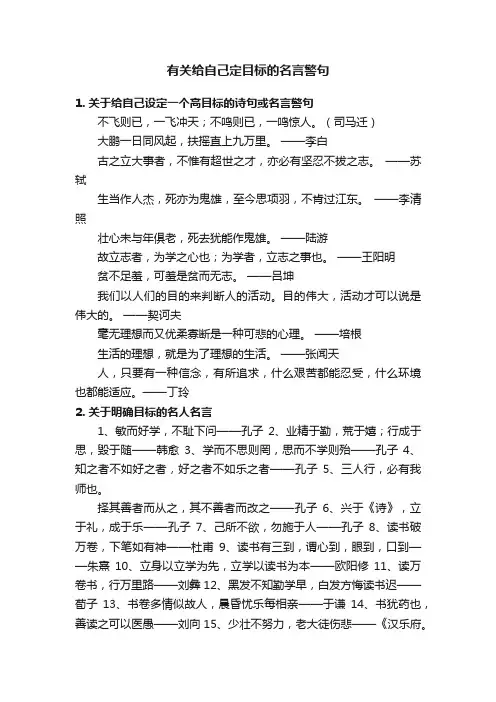 有关给自己定目标的名言警句

1. 关于给自己设定一个高目标的诗句或名言警句

不飞则已，一飞冲天；不鸣则已，一鸣惊人。（司马迁）

大鹏一日同风起，扶摇直上九万里。 ——李白

古之立大事者，不惟有超世之才，亦必有坚忍不拔之志。 ——苏轼

生当作人杰，死亦为鬼雄，至今思项羽，不肯过江东。 ——李清照

壮心未与年俱老，死去犹能作鬼雄。 ——陆游

故立志者，为学之心也；为学者，立志之事也。 ——王阳明

贫不足羞，可羞是贫而无志。 ——吕坤

我们以人们的目的来判断人的活动。目的伟大，活动才可以说是伟大的。 ——契诃夫

毫无理想而又优柔寡断是一种可悲的心理。 ——培根

生活的理想，就是为了理想的生活。 ——张闻天

人，只要有一种信念，有所追求，什么艰苦都能忍受，什么环境也都能适应。——丁玲

2. 关于明确目标的名人名言

1、敏而好学，不耻下问——孔子 2、业精于勤，荒于嬉；行成于思，毁于随——韩愈 3、学而不思则罔，思而不学则殆——孔子 4、知之者不如好之者，好之者不如乐之者——孔子 5、三人行，必有我师也。

择其善者而从之，其不善者而改之——孔子 6、兴于《诗》，立于礼，成于乐——孔子 7、己所不欲，勿施于人——孔子 8、读书破万卷，下笔如有神——杜甫 9、读书有三到，谓心到，眼到，口到——朱熹 10、立身以立学为先，立学以读书为本——欧阳修 11、读万卷书，行万里路——刘彝 12、黑发不知勤学早，白发方悔读书迟——荀子 13、书卷多情似故人，晨昏忧乐每相亲——于谦 14、书犹药也，善读之可以医愚——刘向 15、少壮不努力，老大徒伤悲——《汉乐府。